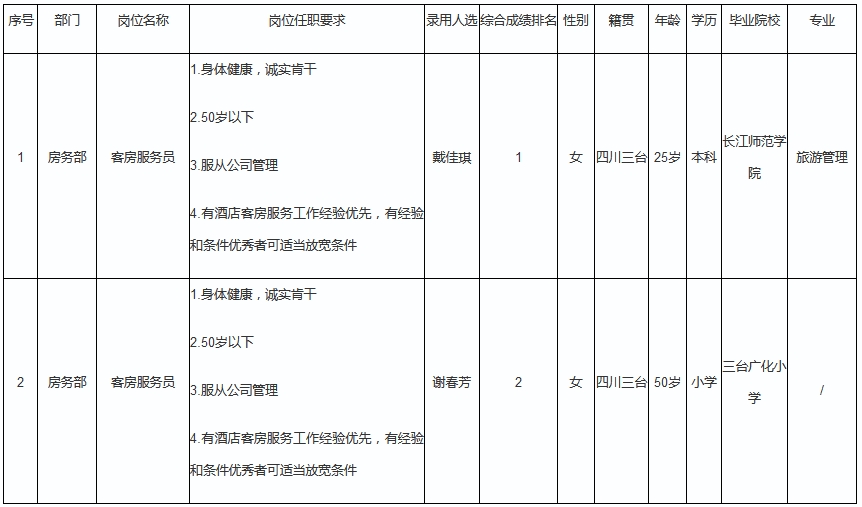 | 序号 | 部门 | 岗位名称 | 岗位任职要求 | 录用人选 | 综合成绩排名 | 性别 | 籍贯 | 年龄 | 学历 | 毕业院校 | 专业 |
|---|---|---|---|---|---|---|---|---|---|---|---|
| 1 | 房务部 | 客房服务员 | 1.身体健康，诚实肯干 2.50岁以下 3.服从公司管理 4.有酒店客房服务工作经验优先，有经验和条件优秀者可适当放宽条件 | 戴佳琪 | 1 | 女 | 四川三台 | 25岁 | 本科 | 长江师范学院 | 旅游管理 |
| 2 | 房务部 | 客房服务员 | 1.身体健康，诚实肯干 2.50岁以下 3.服从公司管理 4.有酒店客房服务工作经验优先，有经验和条件优秀者可适当放宽条件 | 谢春芳 | 2 | 女 | 四川三台 | 50岁 | 小学 | 三台广化小学 | / |